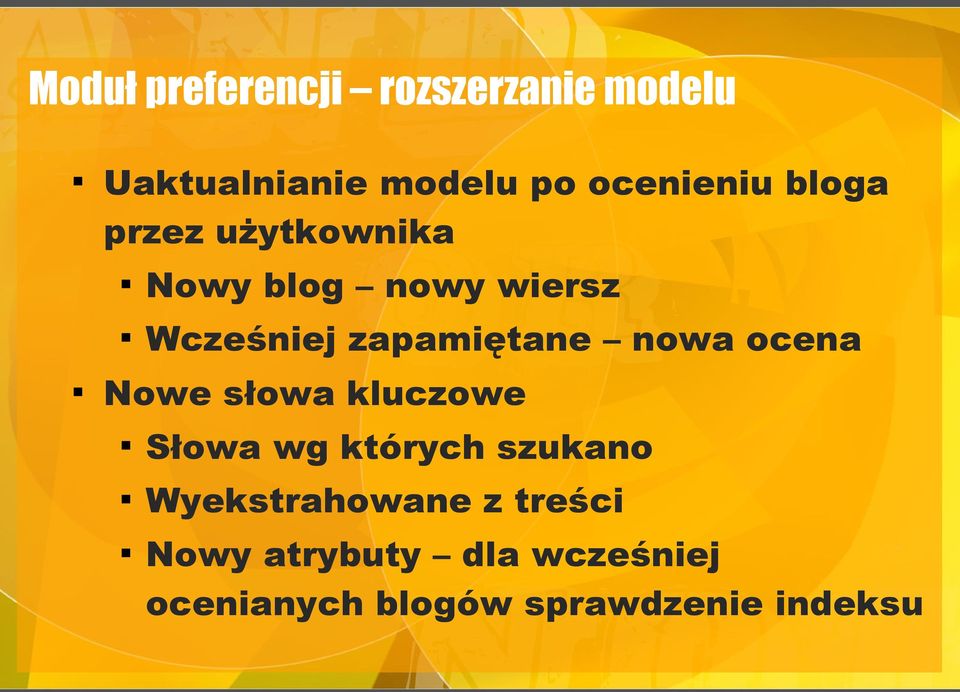 Moduł preferencji – rozszerzanie modelu

▪ Uaktualnianie modelu po ocenieniu bloga przez użytkownika
  ▪ Nowy blog – nowy wiersz
  ▪ Wcześniej zapamiętane – nowa ocena
▪ Nowe słowa kluczowe
  ▪ Słowa wg których szukano
  ▪ Wyekstrahowane z treści
  ▪ Nowy atrybuty – dla wcześniej ocenianych blogów sprawdzenie indeksu